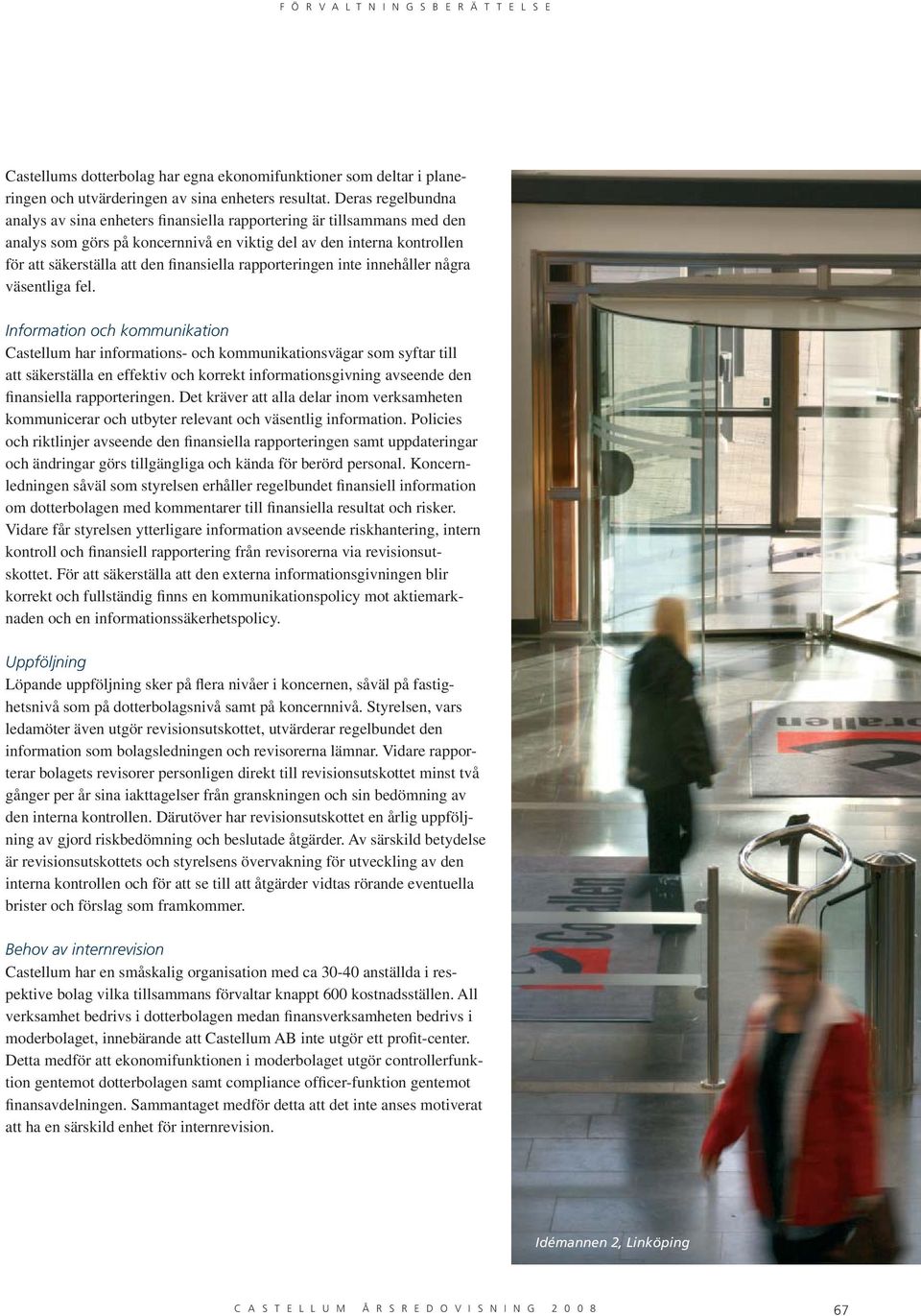 FÖRVALTNINGSBERÄTTELSE

Castellums dotterbolag har egna ekonomifunktioner som deltar i planeringen och utvärderingen av sina enheters resultat. Deras regelbundna analys av sina enheters finansiella rapportering är tillsammans med den analys som görs på koncernnivå en viktig del av den interna kontrollen för att säkerställa att den finansiella rapporteringen inte innehåller några väsentliga fel.

Information och kommunikation
Castellum har informations- och kommunikationsvägar som syftar till att säkerställa en effektiv och korrekt informationsgivning avseende den finansiella rapporteringen. Det kräver att alla delar inom verksamheten kommunicerar och utbyter relevant och väsentlig information. Policies och riktlinjer avseende den finansiella rapporteringen samt uppdateringar och ändringar görs tillgängliga och kända för berörd personal. Koncernledningen såväl som styrelsen erhåller regelbundet finansiell information om dotterbolagen med kommentarer till finansiella resultat och risker. Vidare får styrelsen ytterligare information avseende riskhantering, intern kontroll och finansiell rapportering från revisorerna via revisionsutskottet. För att säkerställa att den externa informationsgivningen blir korrekt och fullständig finns en kommunikationspolicy mot aktiemarknaden och en informationssäkerhetspolicy.

Uppföljning
Löpande uppföljning sker på flera nivåer i koncernen, såväl på fastighetsnivå som på dotterbolagsnivå samt på koncernnivå. Styrelsen, vars ledamöter även utgör revisionsutskottet, utvärderar regelbundet den information som bolagsledningen och revisorerna lämnar. Vidare rapporterar bolagets revisorer personligen direkt till revisionsutskottet minst två gånger per år sina iakttagelser från granskningen och sin bedömning av den interna kontrollen. Därutöver har revisionsutskottet en årlig uppföljning av gjord riskbedömning och beslutade åtgärder. Av särskild betydelse är revisionsutskottets och styrelsens övervakning för utveckling av den interna kontrollen och för att se till att åtgärder vidtas rörande eventuella brister och förslag som framkommer.

Behov av internrevision
Castellum har en småskalig organisation med ca 30-40 anställda i respektive bolag vilka tillsammans förvaltar knappt 600 kostnadsställen. All verksamhet bedrivs i dotterbolagen medan finansverksamheten bedrivs i moderbolaget, innebärande att Castellum AB inte utgör ett profit-center. Detta medför att ekonomifunktionen i moderbolaget utgör controllerfunktion gentemot dotterbolagen samt compliance officer-funktion gentemot finansavdelningen. Sammantaget medför detta att det inte anses motiverat att ha en särskild enhet för internrevision.

Idémannen 2, Linköping

CASTELLUM ÅRSREDOVISNING 2008 67